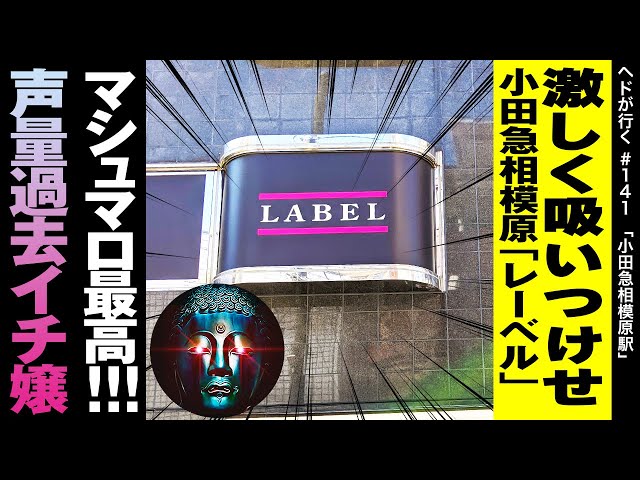 ヘドが行く #141 「小田急相模原駅」

激しく吸いつけせ
小田急相模原「レーベル」

LABEL

マシュマロ最高!!!

声量過去イチ嬢